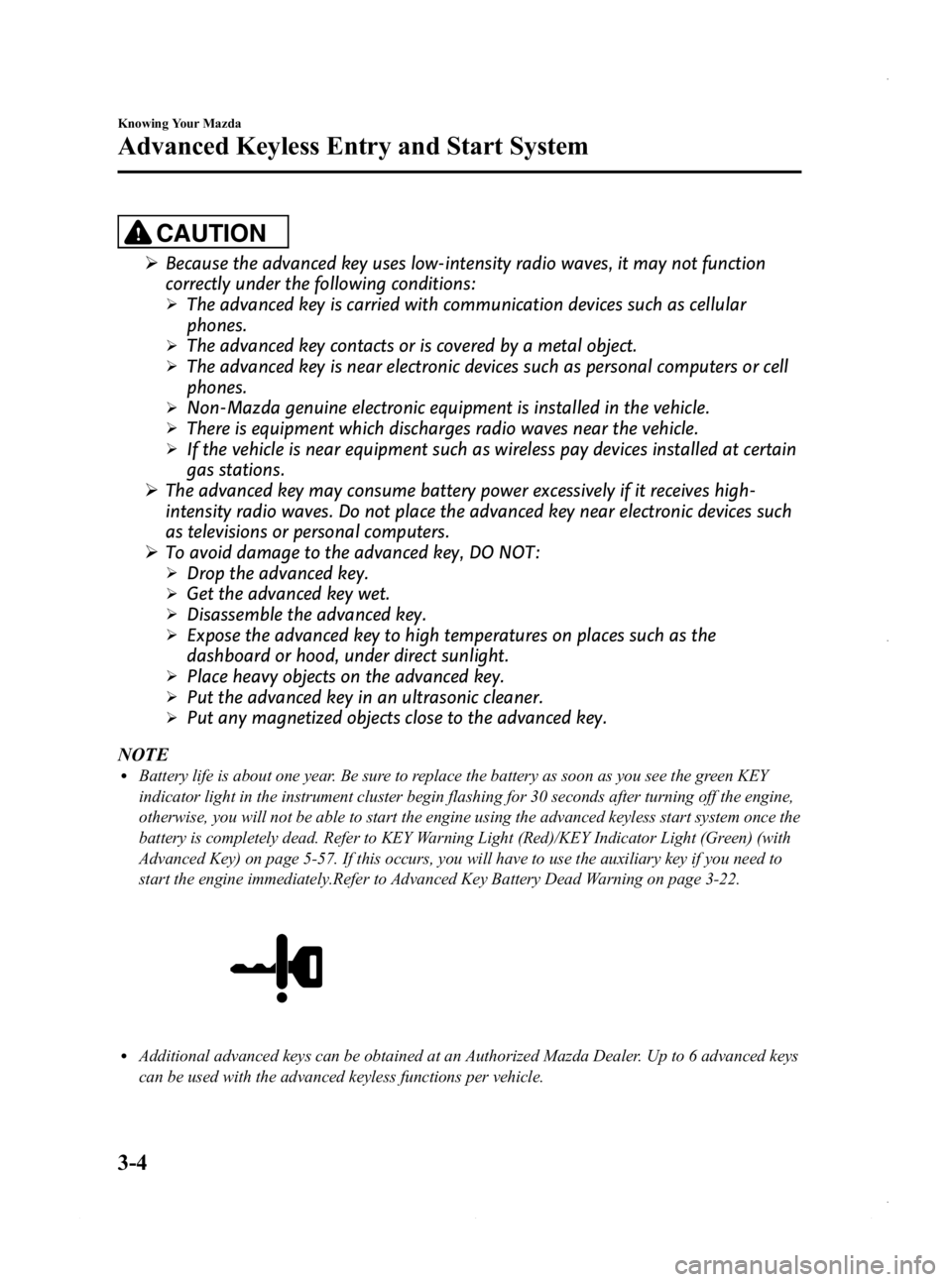 Knowing Your Mazda

Advanced Keyless Entry and Start System

CAUTION

➢ Because the advanced key uses low-intensity radio waves, it may not function correctly under the following conditions:
➢ The advanced key is carried with communication devices such as cellular phones.
➢ The advanced key contacts or is covered by a metal object.
➢ The advanced key is near electronic devices such as personal computers or cell phones.
➢ Non-Mazda genuine electronic equipment is installed in the vehicle.
➢ There is equipment which discharges radio waves near the vehicle.
➢ If the vehicle is near equipment such as wireless pay devices installed at certain gas stations.
➢ The advanced key may consume battery power excessively if it receives high-intensity radio waves. Do not place the advanced key near electronic devices such as televisions or personal computers.
➢ To avoid damage to the advanced key, DO NOT:
➢ Drop the advanced key.
➢ Get the advanced key wet.
➢ Disassemble the advanced key.
➢ Expose the advanced key to high temperatures on places such as the dashboard or hood, under direct sunlight.
➢ Place heavy objects on the advanced key.
➢ Put the advanced key in an ultrasonic cleaner.
➢ Put any magnetized objects close to the advanced key.

NOTE
• Battery life is about one year. Be sure to replace the battery as soon as you see the green KEY indicator light in the instrument cluster begin flashing for 30 seconds after turning off the engine, otherwise, you will not be able to start the engine using the advanced keyless start system once the battery is completely dead. Refer to KEY Warning Light (Red)/KEY Indicator Light (Green) (with Advanced Key) on page 5-57. If this occurs, you will have to use the auxiliary key if you need to start the engine immediately.Refer to Advanced Key Battery Dead Warning on page 3-22.

• Additional advanced keys can be obtained at an Authorized Mazda Dealer. Up to 6 advanced keys can be used with the advanced keyless functions per vehicle.

3-4

carmanualsonline.info